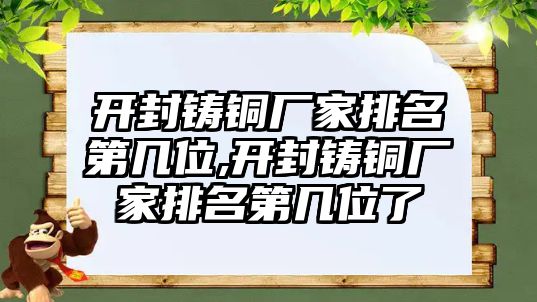 开封铸铜厂家排名第几位,开封铸铜厂家排名第几位了